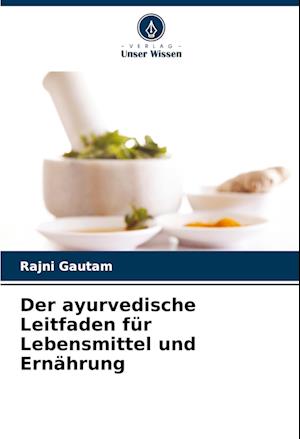 VERLAG
Unser Wissen

Rajni Gautam

Der ayurvedische Leitfaden für Lebensmittel und Ernährung